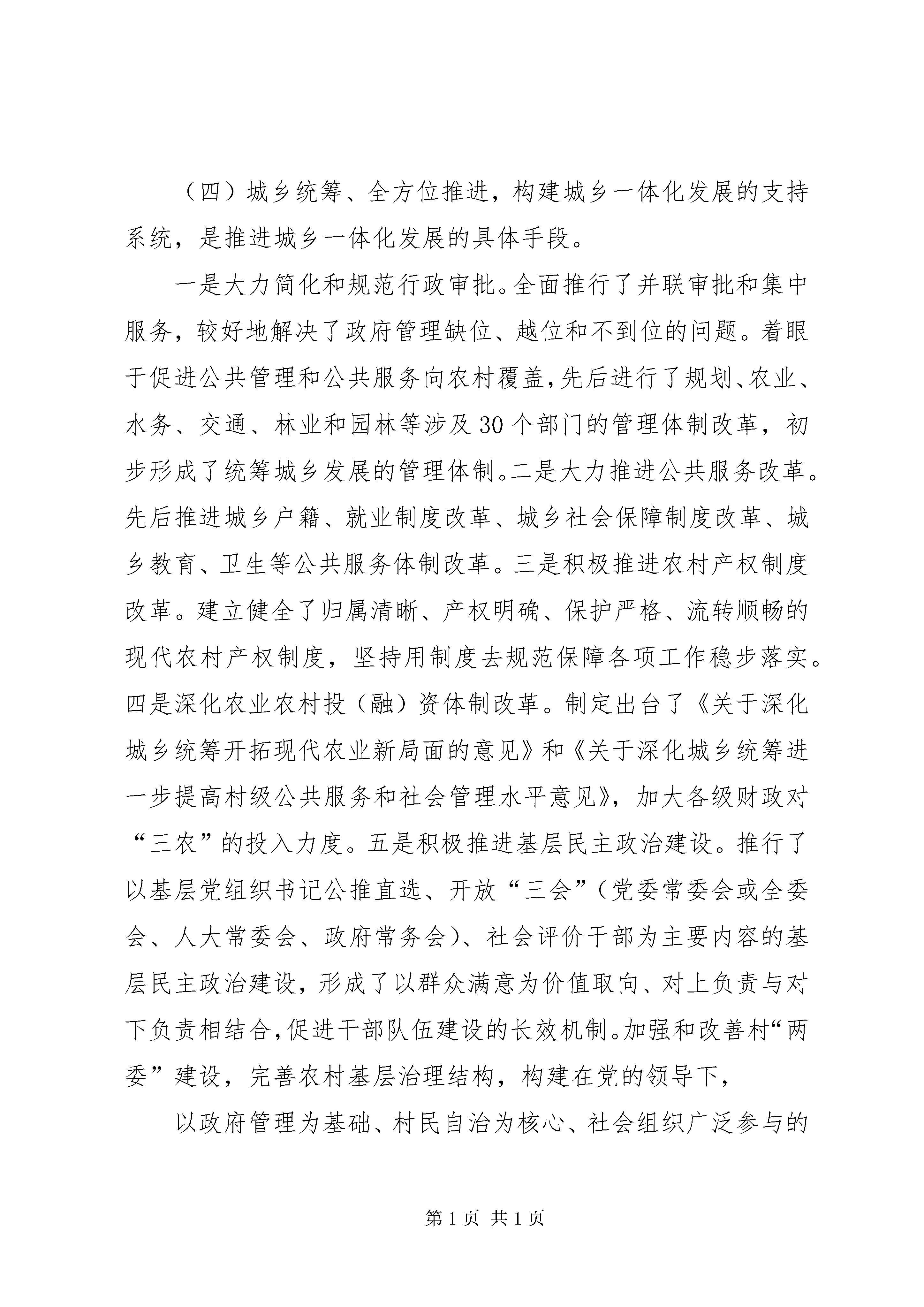 （四）城乡统筹、全方位推进，构建城乡一体化发展的支持系统，是推进城乡一体化发展的具体手段。

一是大力简化和规范行政审批。全面推行了并联审批和集中服务，较好地解决了政府管理缺位、越位和不到位的问题。着眼于促进公共管理和公共服务向农村覆盖，先后进行了规划、农业、水务、交通、林业和园林等涉及30个部门的管理体制改革，初步形成了统筹城乡发展的管理体制。二是大力推进公共服务改革。先后推进城乡户籍、就业制度改革、城乡社会保障制度改革、城乡教育、卫生等公共服务体制改革。三是积极推进农村产权制度改革。建立健全了归属清晰、产权明确、保护严格、流转顺畅的现代农村产权制度，坚持用制度去规范保障各项工作稳步落实。四是深化农业农村投（融）资体制改革。制定出台了《关于深化城乡统筹开拓现代农业新局面的意见》和《关于深化城乡统筹进一步提高村级公共服务和社会管理水平意见》，加大各级财政对“三农”的投入力度。五是积极推进基层民主政治建设。推行了以基层党组织书记公推直选、开放“三会”（党委常委会或全委会、人大常委会、政府常务会）、社会评价干部为主要内容的基层民主政治建设，形成了以群众满意为价值取向、对上负责与对下负责相结合，促进干部队伍建设的长效机制。加强和改善村“两委”建设，完善农村基层治理结构，构建在党的领导下，

以政府管理为基础、村民自治为核心、社会组织广泛参与的

第1页 共1页